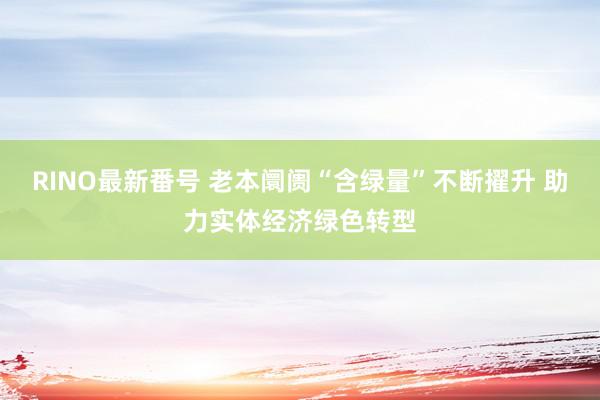 RINO最新番号 老本阛阓“含绿量”不断擢升 助力实体经济绿色转型